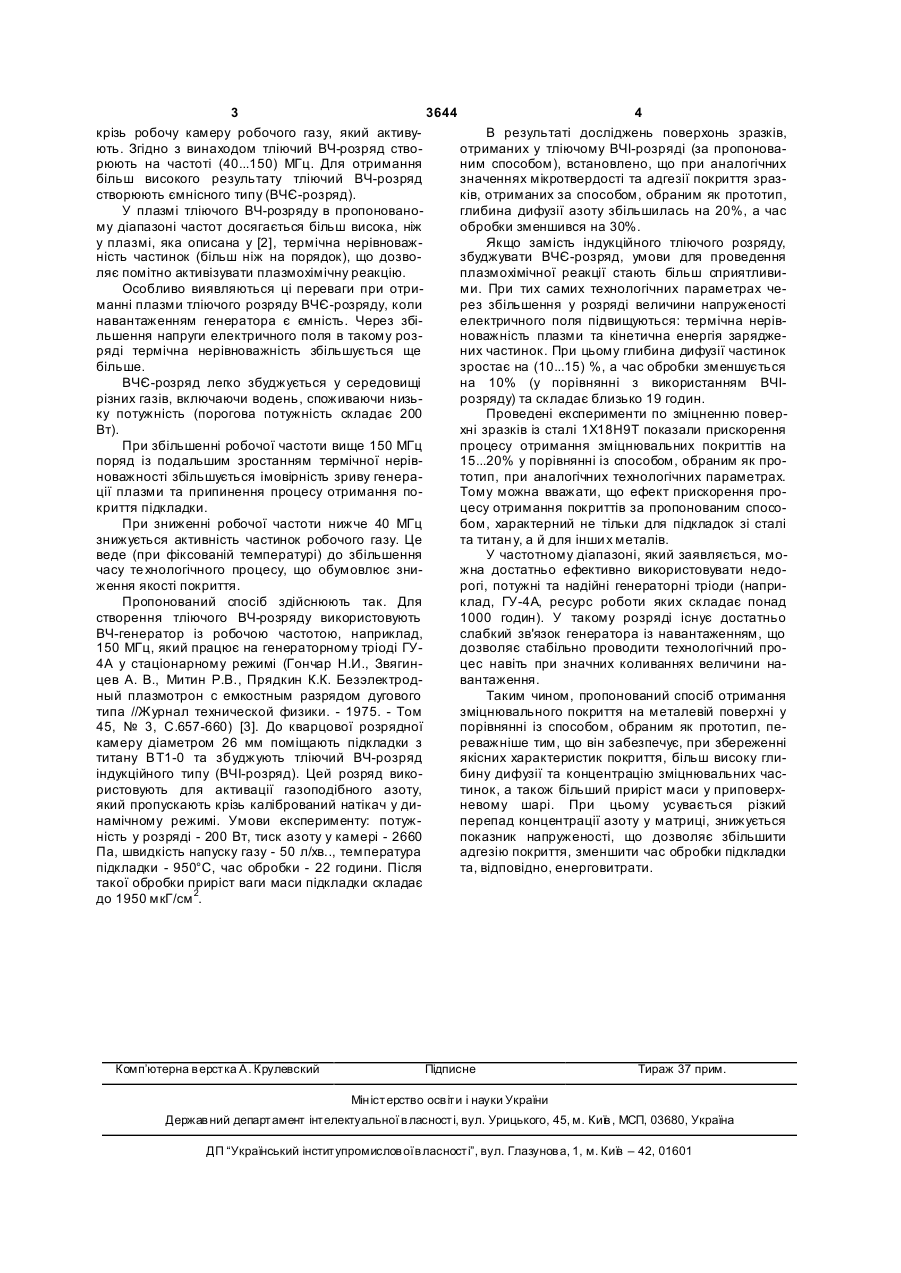 3

3644

4

крізь робочу камеру робочого газу, який активують. Згідно з винаходом тліючий ВЧ-розряд створюють на частоті (40...150) МГц. Для отримання більш високого результату тліючий ВЧ-розряд створюють ємнісного типу (ВЧЄ-розряд).

У плазмі тліючого ВЧ-розряду в пропонованому діапазоні частот досягається більш висока, ніж у плазмі, яка описана у [2], термічна нерівноважність частинок (більш ніж на порядок), що дозволяє помітно активізувати плазмохімічну реакцію.

Особливо виявляються ці переваги при отриманні плазми тліючого розряду ВЧЄ-розряду, коли навантаженням генератора є ємність. Через збільшення напруги електричного поля в такому розряді термічна нерівноважність збільшується ще більше.

ВЧЄ-розряд легко збуджується у середовищі різних газів, включаючи водень, споживаючи низьку потужність (порогова потужність складає 200 Вт).

При збільшенні робочої частоти вище 150 МГц поряд із подальшим зростанням термічної нерівноважності збільшується імовірність зриву генерації плазми та припинення процесу отримання покриття підкладки.

При зниженні робочої частоти нижче 40 МГц знижується активність частинок робочого газу. Це веде (при фіксованій температурі) до збільшення часу технологічного процесу, що обумовлює зниження якості покриття.

Пропонований спосіб здійснюють так. Для створення тліючого ВЧ-розряду використовують ВЧ-генератор із робочою частотою, наприклад, 150 МГц, який працює на генераторному тріоді ГУ-4А у стаціонарному режимі (Гончар Н.И., Звягинцев А. В., Митин Р.В., Прядкин К.К. Безэлектродный плазмотрон с емкостным разрядом дугового типа //Журнал технической физики. - 1975. - Том 45, № 3, С.657-660) [3]. До кварцової розрядної камеру діаметром 26 мм поміщають підкладки з титану ВТ1-0 та збуджують тліючий ВЧ-розряд індукційного типу (ВЧІ-розряд). Цей розряд використовують для активації газоподібного азоту, який пропускають крізь калібрований натікач у динамічному режимі. Умови експерименту: потужність у розряді - 200 Вт, тиск азоту у камері - 2660 Па, швидкість напуску газу - 50 л/хв.., температура підкладки - 950°С, час обробки - 22 години. Після такої обробки приріст ваги маси підкладки складає до 1950 мкГ/см$^2$.

В результаті досліджень поверхонь зразків, отриманих у тліючому ВЧІ-розряді (за пропонованим способом), встановлено, що при аналогічних значеннях мікротвердості та адгезії покриття зразків, отриманих за способом, обраним як прототип, глибина дифузії азоту збільшилась на 20%, а час обробки зменшився на 30%.

Якщо замість індукційного тліючого розряду, збуджувати ВЧЄ-розряд, умови для проведення плазмохімічної реакції стають більш сприятливими. При тих самих технологічних параметрах через збільшення у розряді величини напруженості електричного поля підвищуються: термічна нерівноважність плазми та кінетична енергія заряджених частинок. При цьому глибина дифузії частинок зростає на (10...15) %, а час обробки зменшується на 10% (у порівнянні з використанням ВЧІ-розряду) та складає близько 19 годин.

Проведені експерименти по зміцненню поверхні зразків із сталі 1Х18Н9Т показали прискорення процесу отримання зміцнювальних покриттів на 15...20% у порівнянні із способом, обраним як прототип, при аналогічних технологічних параметрах. Тому можна вважати, що ефект прискорення процесу отримання покриттів за пропонованим способом, характерний не тільки для підкладок зі сталі та титану, а й для інших металів.

У частотному діапазоні, який заявляється, можна достатньо ефективно використовувати недорогі, потужні та надійні генераторні тріоди (наприклад, ГУ-4А, ресурс роботи яких складає понад 1000 годин). У такому розряді існує достатньо слабкий зв'язок генератора із навантаженням, що дозволяє стабільно проводити технологічний процес навіть при значних коливаннях величини навантаження.

Таким чином, пропонований спосіб отримання зміцнювального покриття на металевій поверхні у порівнянні із способом, обраним як прототип, переважніше тим, що він забезпечує, при збереженні якісних характеристик покриття, більш високу глибину дифузії та концентрацію зміцнювальних частинок, а також більший приріст маси у приповерхневому шарі. При цьому усувається різкий перепад концентрації азоту у матриці, знижується показник напруженості, що дозволяє збільшити адгезію покриття, зменшити час обробки підкладки та, відповідно, енерговитрати.

Комп'ютерна верстка А. Крулевский Підписне Тираж 37 прим.

Міністерство освіти і науки України

Державний департамент інтелектуальної власності, вул. Урицького, 45, м. Київ, МСП, 03680, Україна

ДП "Український інститут промислової власності", вул. Глазунова, 1, м. Київ – 42, 01601